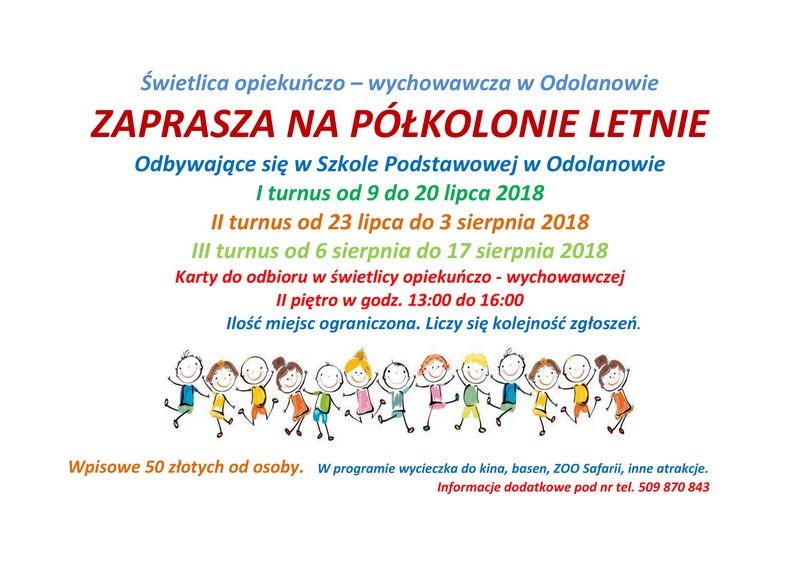 Świetlica opiekuńczo – wychowawcza w Odolanowie

ZAPRASZA NA PÓŁKOLONIE LETNIE

Odbywające się w Szkole Podstawowej w Odolanowie

I turnus od 9 do 20 lipca 2018

II turnus od 23 lipca do 3 sierpnia 2018

III turnus od 6 sierpnia do 17 sierpnia 2018

Karty do odbioru w świetlicy opiekuńczo - wychowawczej

II piętro w godz. 13:00 do 16:00

Ilość miejsc ograniczona. Liczy się kolejność zgłoszeń.

Wpisowe 50 złotych od osoby.

W programie wycieczka do kina, basen, ZOO Safarii, inne atrakcje.

Informacje dodatkowe pod nr tel. 509 870 843